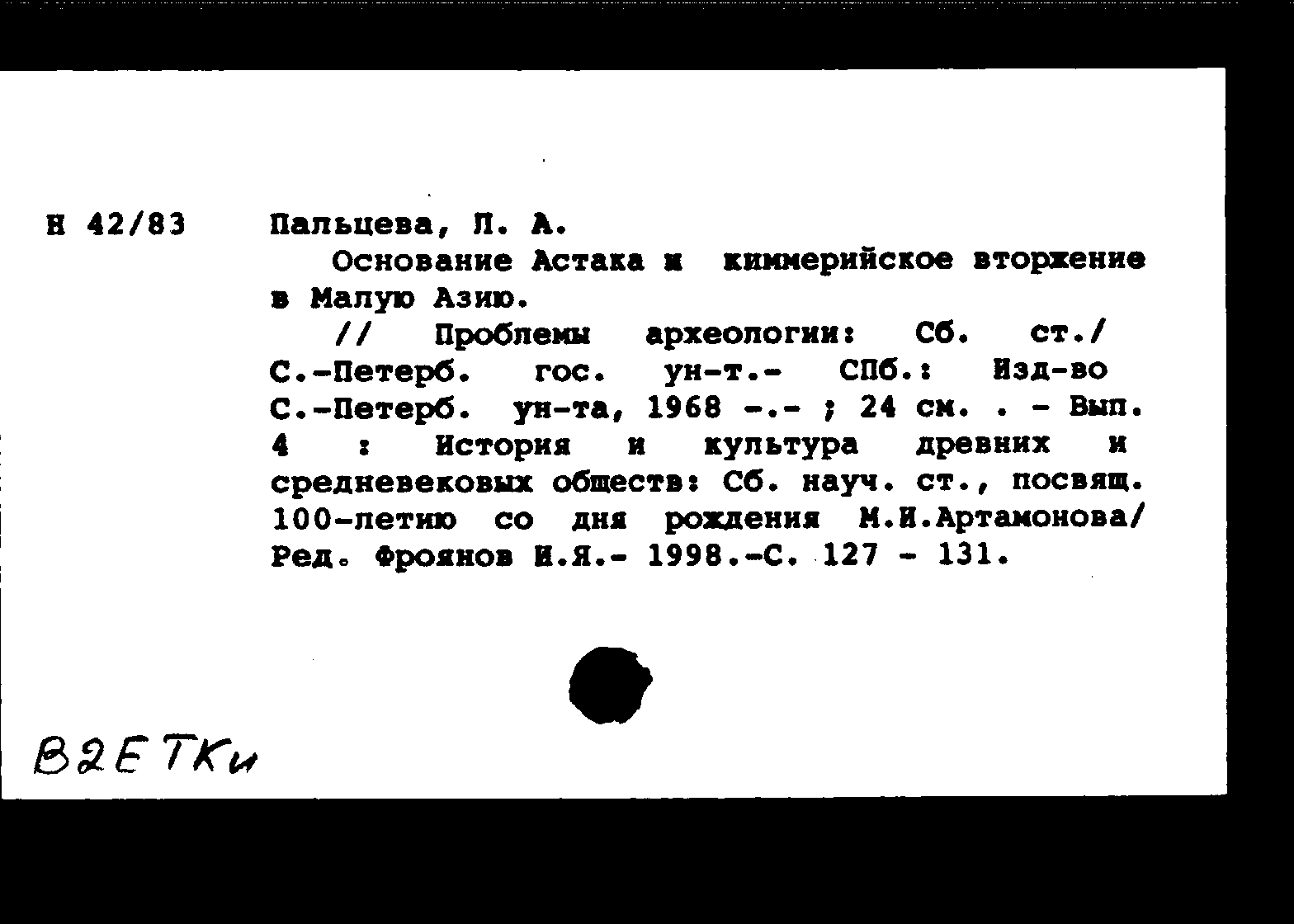 Н 42/83

Пальцева, Л. А.

Основание Астака и киммерийское вторжение в Малую Азию.

// Проблемы археологии: Сб. ст./ С.-Петерб. гос. ун-т.- СПб.: Изд-во С.-Петерб. ун-та, 1968 -.- ; 24 см. . - Вып. 4 : История и культура древних и средневековых обществ: Сб. науч. ст., посвящ. 100-летию со дня рождения М.И.Артамонова/ Ред. Фроянов И.Я.- 1998.-С. 127 - 131.

В2ЕТКи